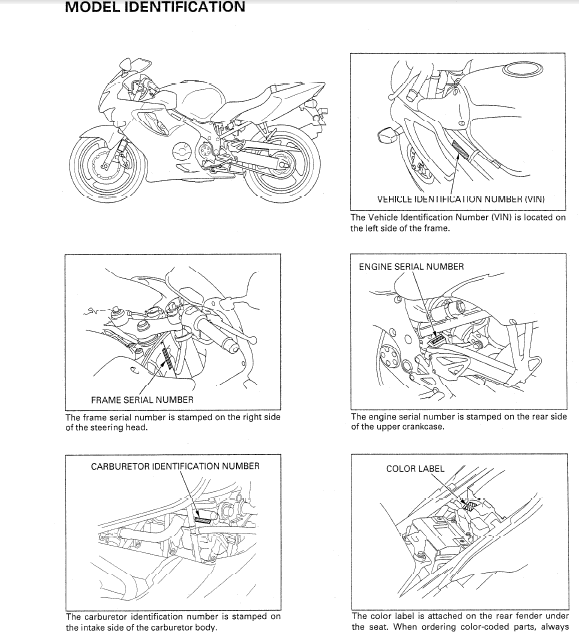 MODEL IDENTIFICATION

VEHICLE IDENTIFICATION NUMBER (VIN)

The Vehicle Identification Number (VIN) is located on the left side of the frame.

FRAME SERIAL NUMBER

The frame serial number is stamped on the right side of the steering head.

ENGINE SERIAL NUMBER

The engine serial number is stamped on the rear side of the upper crankcase.

CARBURETOR IDENTIFICATION NUMBER

The carburetor identification number is stamped on the intake side of the carburetor body.

COLOR LABEL

The color label is attached on the rear fender under the seat. When ordering color-coded parts, always